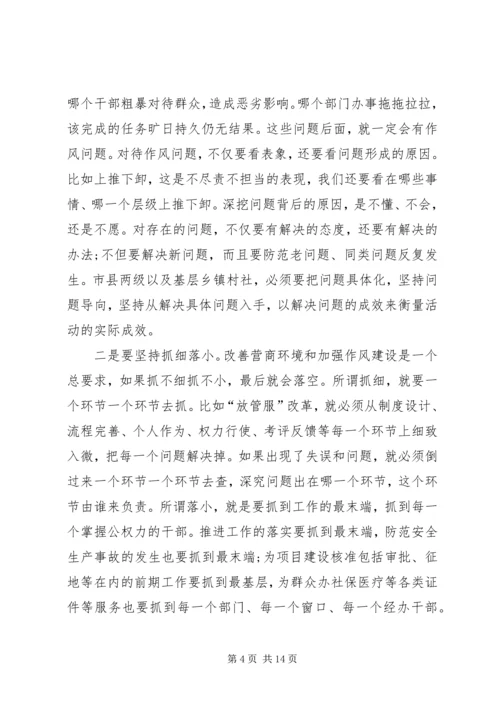 哪个干部粗暴对待群众，造成恶劣影响。哪个部门办事拖拖拉拉，该完成的任务旷日持久仍无结果。这些问题后面，就一定会有作风问题。对待作风问题，不仅要看表象，还要看问题形成的原因。比如上推下卸，这是不尽责不担当的表现，我们还要看在哪些事情、哪一个层级上推下卸。深挖问题背后的原因，是不懂、不会，还是不愿。对存在的问题，不仅要有解决的态度，还要有解决的办法；不但要解决新问题，而且要防范老问题、同类问题反复发生。市县两级以及基层乡镇村社，必须要把问题具体化，坚持问题导向，坚持从解决具体问题入手，以解决问题的成效来衡量活动的实际成效。

二是要坚持抓细落小。改善营商环境和加强作风建设是一个总要求，如果抓不细抓不小，最后就会落空。所谓抓细，就要一个环节一个环节去抓。比如“放管服”改革，就必须从制度设计、流程完善、个人作为、权力行使、考评反馈等每一个环节上细致入微，把每一个问题解决掉。如果出现了失误和问题，就必须倒过来一个环节一个环节去查，深究问题出在哪一个环节，这个环节由谁来负责。所谓落小，就是要抓到工作的最末端，抓到每一个掌握公权力的干部。推进工作的落实要抓到最末端，防范安全生产事故的发生也要抓到最末端；为项目建设核准包括审批、征地等在内的前期工作要抓到最基层，为群众办社保医疗等各类证件等服务也要抓到每一个部门、每一个窗口、每一个经办干部。

第 4 页 共 14 页